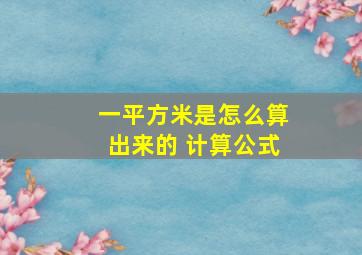 一平方米是怎么算出来的 计算公式